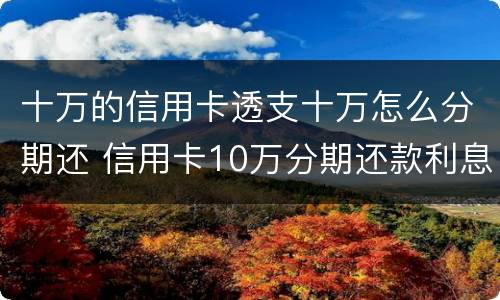 十万的信用卡透支十万怎么分期还 信用卡10万分期还款利息